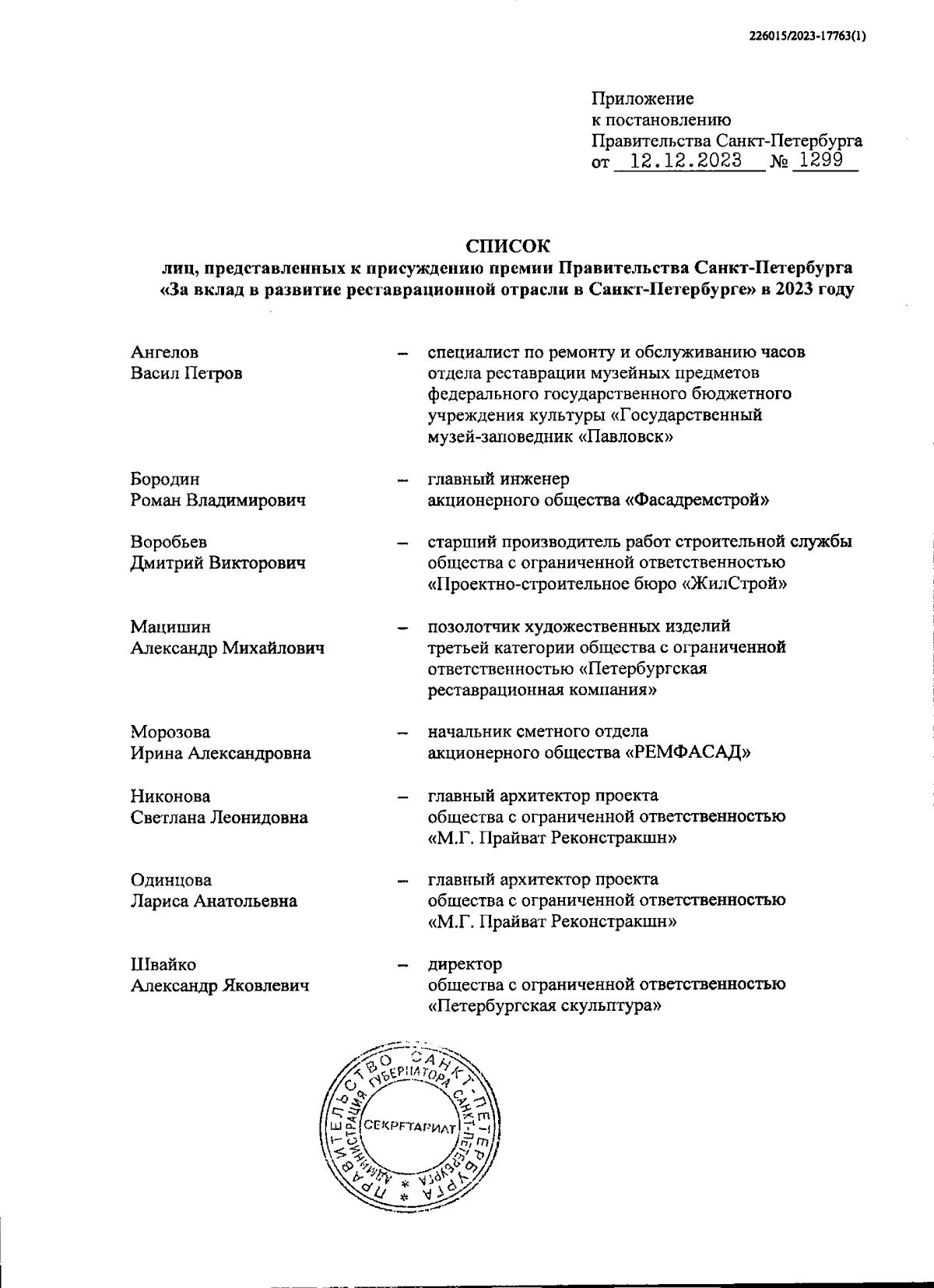 226015/2023-17763(1)

Приложение
к постановлению
Правительства Санкт-Петербурга
от 12.12.2023 № 1299

СПИСОК
лиц, представленных к присуждению премии Правительства Санкт-Петербурга «За вклад в развитие реставрационной отрасли в Санкт-Петербурге» в 2023 году

Ангелов
Васил Петров – специалист по ремонту и обслуживанию часов отдела реставрации музейных предметов федерального государственного бюджетного учреждения культуры «Государственный музей-заповедник «Павловск»

Бородин
Роман Владимирович – главный инженер акционерного общества «Фасадремстрой»

Воробьев
Дмитрий Викторович – старший производитель работ строительной службы общества с ограниченной ответственностью «Проектно-строительное бюро «ЖилСтрой»

Мацишин
Александр Михайлович – позолотчик художественных изделий третьей категории общества с ограниченной ответственностью «Петербургская реставрационная компания»

Морозова
Ирина Александровна – начальник сметного отдела акционерного общества «РЕМФАСАД»

Никонова
Светлана Леонидовна – главный архитектор проекта общества с ограниченной ответственностью «М.Г. Прайват Реконстракшн»

Одинцова
Лариса Анатольевна – главный архитектор проекта общества с ограниченной ответственностью «М.Г. Прайват Реконстракшн»

Швайко
Александр Яковлевич – директор общества с ограниченной ответственностью «Петербургская скульптура»

ПРАВИТЕЛЬСТВО САНКТ-ПЕТЕРБУРГА * АДМИНИСТРАЦИЯ ГУБЕРНАТОРА САНКТ-ПЕТЕРБУРГА * СЕКРЕТАРИАТ